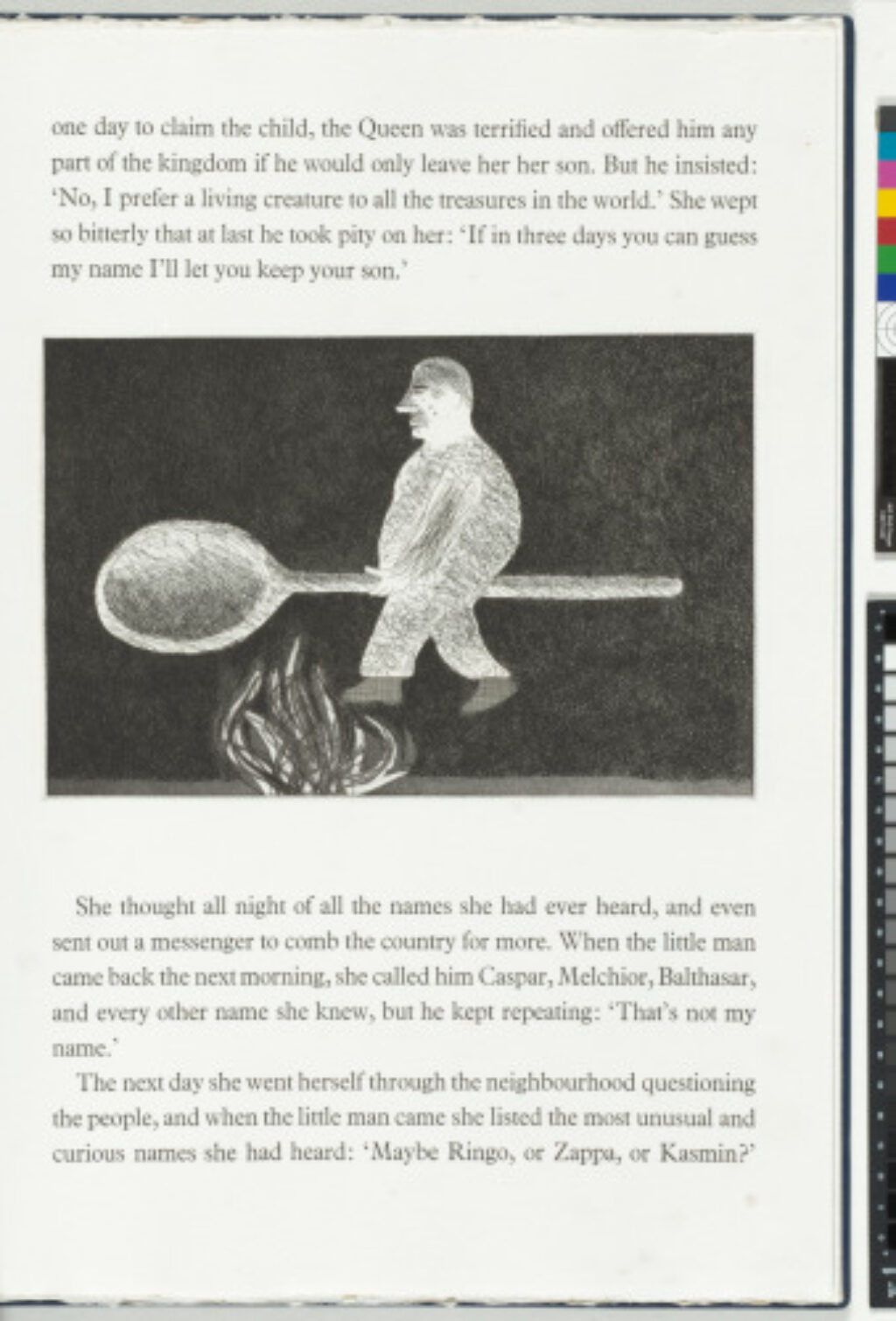 one day to claim the child, the Queen was terrified and offered him any part of the kingdom if he would only leave her her son. But he insisted: 'No, I prefer a living creature to all the treasures in the world.' She wept so bitterly that at last he took pity on her: 'If in three days you can guess my name I'll let you keep your son.'

She thought all night of all the names she had ever heard, and even sent out a messenger to comb the country for more. When the little man came back the next morning, she called him Caspar, Melchior, Balthasar, and every other name she knew, but he kept repeating: 'That's not my name.'

The next day she went herself through the neighbourhood questioning the people, and when the little man came she listed the most unusual and curious names she had heard: 'Maybe Ringo, or Zappa, or Kasmin?'